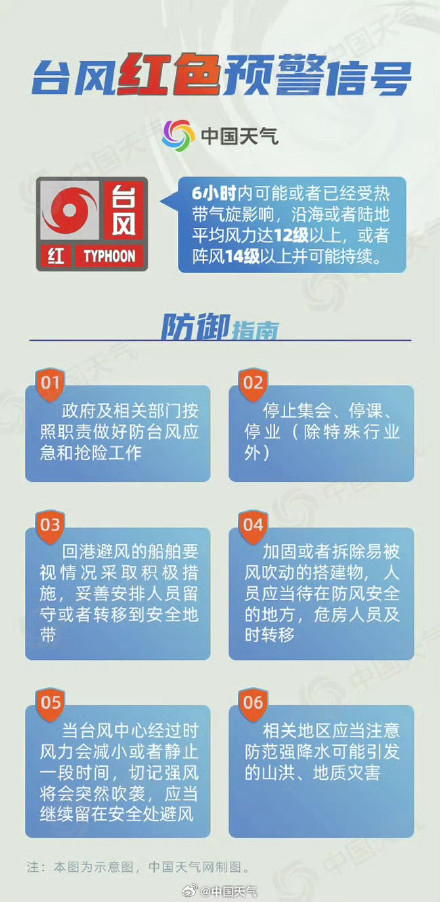 台风红色预警信号

中国天气

台风
红 TYPHOON

6小时内可能或者已经受热带气旋影响，沿海或者陆地平均风力达12级以上，或者阵风14级以上并可能持续。

防御指南

01
政府及相关部门按照职责做好防台风应急和抢险工作

02
停止集会、停课、停业（除特殊行业外）

03
回港避风的船舶要视情况采取积极措施，妥善安排人员留守或者转移到安全地带

04
加固或者拆除易被风吹动的搭建物，人员应当待在防风安全的地方，危房人员及时转移

05
当台风中心经过时风力会减小或者静止一段时间，切记强风将会突然吹袭，应当继续留在安全处避风

06
相关地区应当注意防范强降水可能引发的山洪、地质灾害

注：本图为示意图，中国天气网制图。

@中国天气